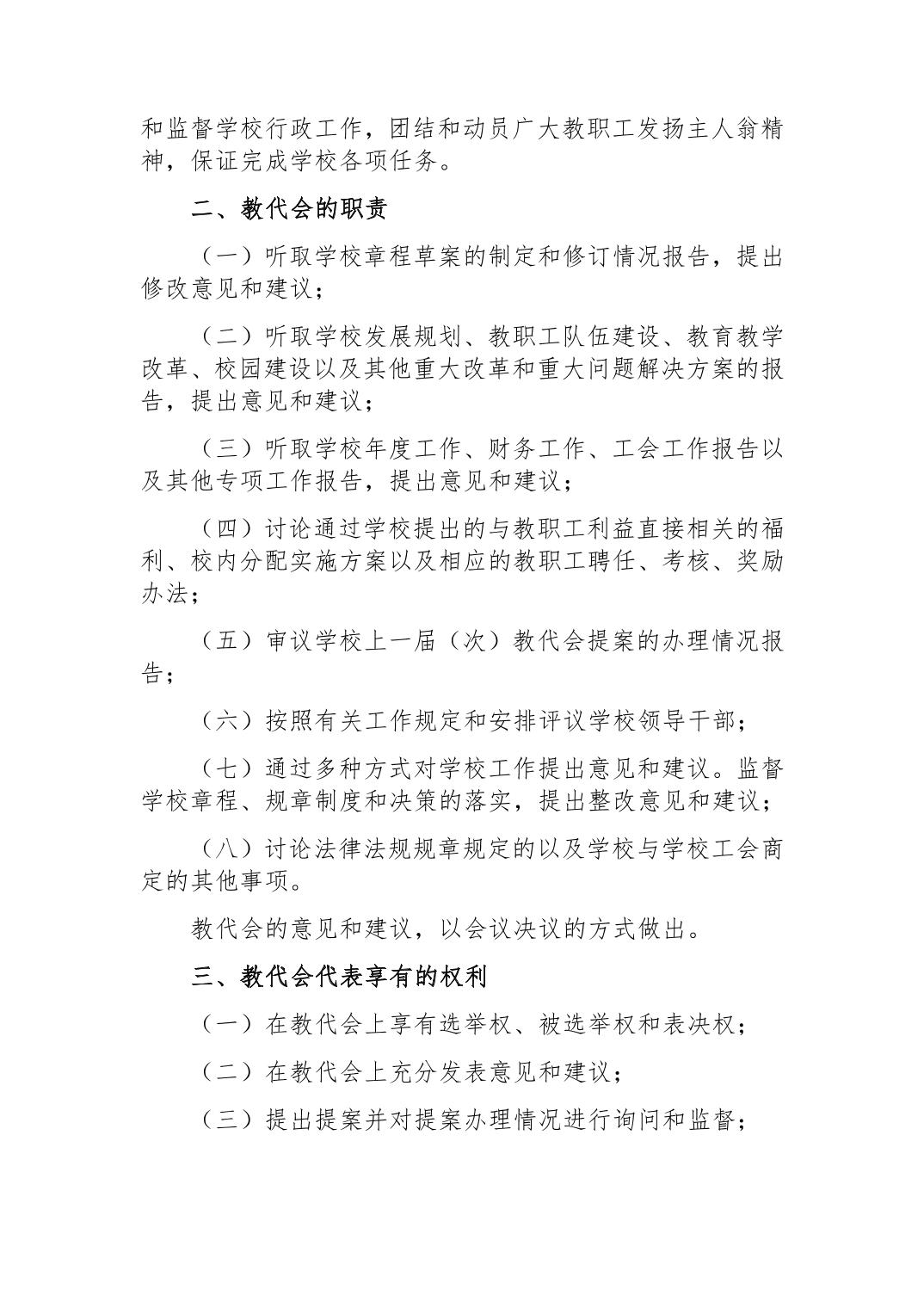 和监督学校行政工作，团结和动员广大教职工发扬主人翁精神，保证完成学校各项任务。

二、教代会的职责

（一）听取学校章程草案的制定和修订情况报告，提出修改意见和建议；

（二）听取学校发展规划、教职工队伍建设、教育教学改革、校园建设以及其他重大改革和重大问题解决方案的报告，提出意见和建议；

（三）听取学校年度工作、财务工作、工会工作报告以及其他专项工作报告，提出意见和建议；

（四）讨论通过学校提出的与教职工利益直接相关的福利、校内分配实施方案以及相应的教职工聘任、考核、奖励办法；

（五）审议学校上一届（次）教代会提案的办理情况报告；

（六）按照有关工作规定和安排评议学校领导干部；

（七）通过多种方式对学校工作提出意见和建议。监督学校章程、规章制度和决策的落实，提出整改意见和建议；

（八）讨论法律法规规章规定的以及学校与学校工会商定的其他事项。

教代会的意见和建议，以会议决议的方式做出。

三、教代会代表享有的权利

（一）在教代会上享有选举权、被选举权和表决权；

（二）在教代会上充分发表意见和建议；

（三）提出提案并对提案办理情况进行询问和监督；